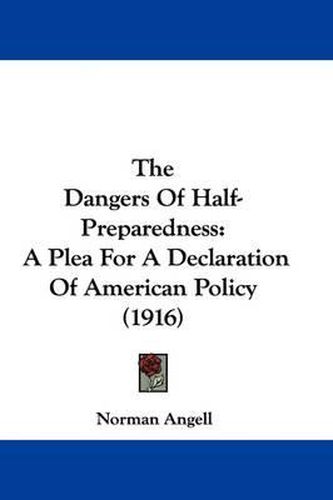 The Dangers Of Half-Preparedness: A Plea For A Declaration Of American Policy (1916)

Norman Angell